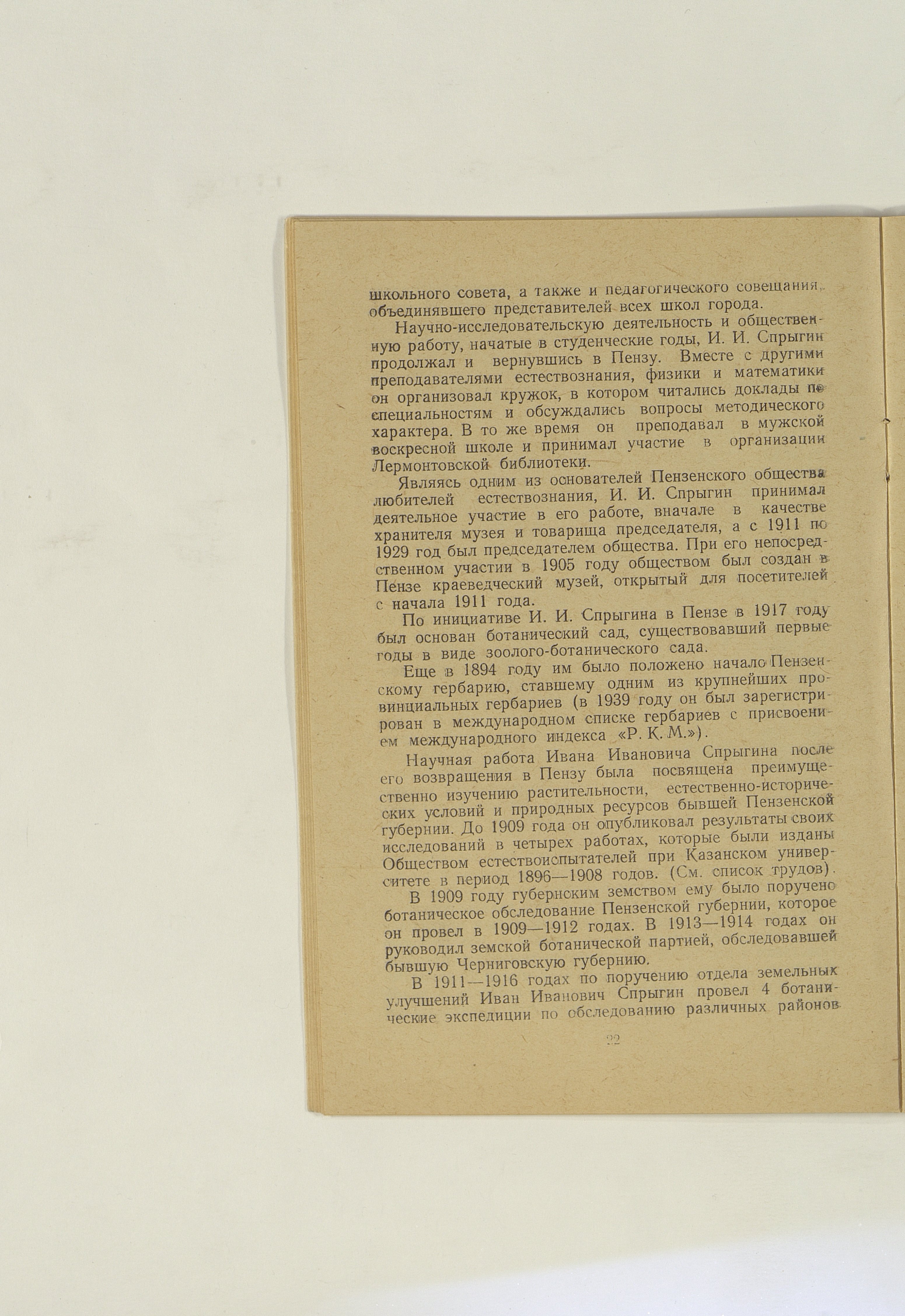 школьного совета, а также и педагогического совещания, объединявшего представителей всех школ города.

Научно-исследовательскую деятельность и общественную работу, начатые в студенческие годы, И. И. Спрыгин продолжал и вернувшись в Пензу. Вместе с другими преподавателями естествознания, физики и математики он организовал кружок, в котором читались доклады по специальностям и обсуждались вопросы методического характера. В то же время он преподавал в мужской воскресной школе и принимал участие в организации Лермонтовской библиотеки.

Являясь одним из основателей Пензенского общества любителей естествознания, И. И. Спрыгин принимал деятельное участие в его работе, вначале в качестве хранителя музея и товарища председателя, а с 1911 по 1929 год был председателем общества. При его непосредственном участии в 1905 году обществом был создан в Пензе краеведческий музей, открытый для посетителей с начала 1911 года.

По инициативе И. И. Спрыгина в Пензе в 1917 году был основан ботанический сад, существовавший первые годы в виде зоолого-ботанического сада.

Еще в 1894 году им было положено начало Пензенскому гербарию, ставшему одним из крупнейших провинциальных гербариев (в 1939 году он был зарегистрирован в международном списке гербариев с присвоением международного индекса «Р. К. М.»).

Научная работа Ивана Ивановича Спрыгина после его возвращения в Пензу была посвящена преимущественно изучению растительности, естественно-исторических условий и природных ресурсов бывшей Пензенской губернии. До 1909 года он опубликовал результаты своих исследований в четырех работах, которые были изданы Обществом естествоиспытателей при Казанском университете в период 1896—1908 годов. (См. список трудов).

В 1909 году губернским земством ему было поручено ботаническое обследование Пензенской губернии, которое он провел в 1909—1912 годах. В 1913—1914 годах он руководил земской ботанической партией, обследовавшей бывшую Черниговскую губернию.

В 1911—1916 годах по поручению отдела земельных улучшений Иван Иванович Спрыгин провел 4 ботанические экспедиции по обследованию различных районов

22